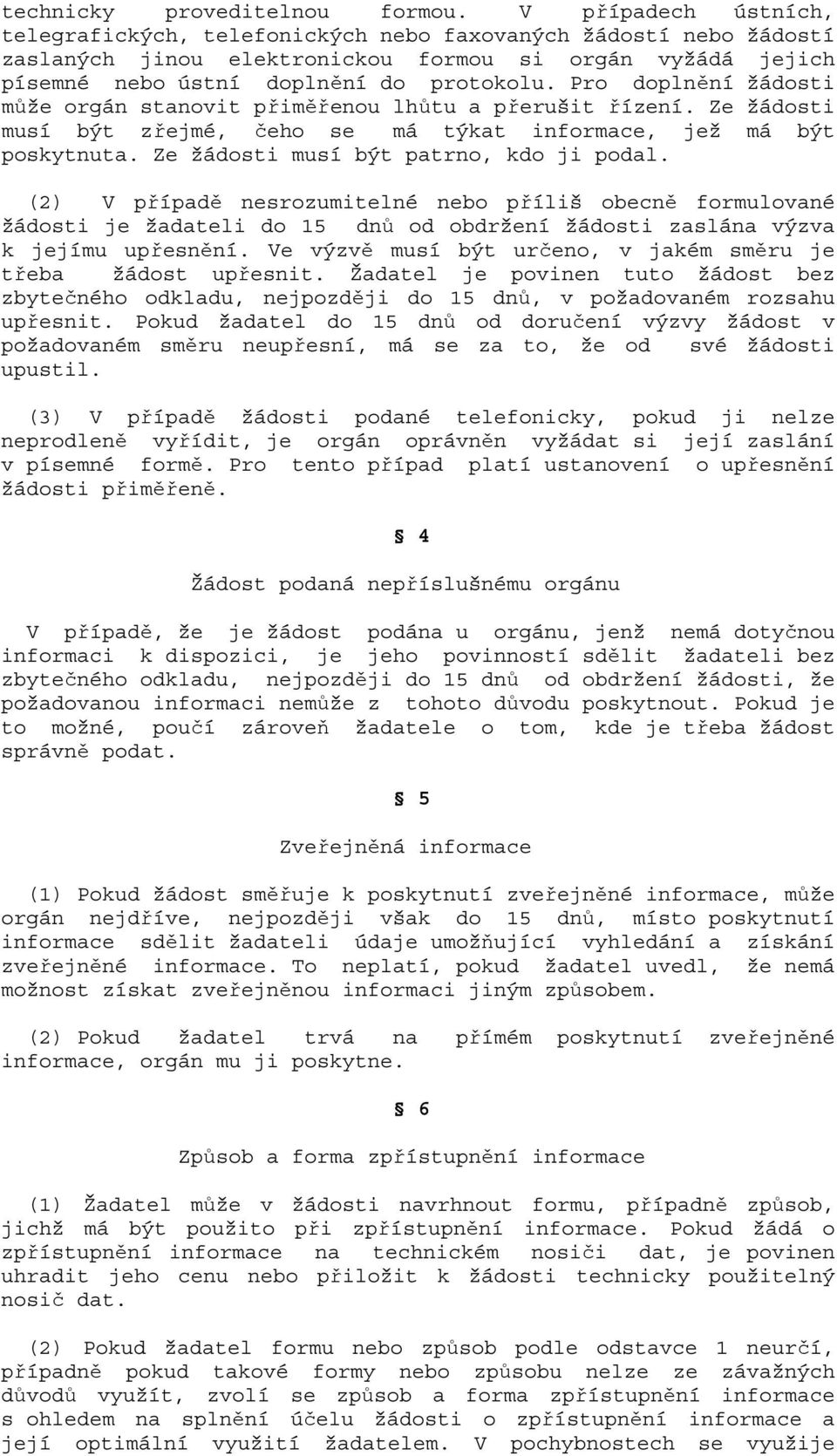 technicky proveditelnou formou. V případech ústních, telegrafických, telefonických nebo faxovaných žádostí nebo žádostí zaslaných jinou elektronickou formou si orgán vyžádá jejich písemné nebo ústní doplnění do protokolu. Pro doplnění žádosti může orgán stanovit přiměřenou lhůtu a přerušit řízení. Ze žádosti musí být zřejmé, čeho se má týkat informace, jež má být poskytnuta. Ze žádosti musí být patrno, kdo ji podal.

(2) V případě nesrozumitelné nebo příliš obecně formulované žádosti je žadateli do 15 dnů od obdržení žádosti zaslána výzva k jejímu upřesnění. Ve výzvě musí být určeno, v jakém směru je třeba žádost upřesnit. Žadatel je povinen tuto žádost bez zbytečného odkladu, nejpozději do 15 dnů, v požadovaném rozsahu upřesnit. Pokud žadatel do 15 dnů od doručení výzvy žádost v požadovaném směru neupřesní, má se za to, že od své žádosti upustil.

(3) V případě žádosti podané telefonicky, pokud ji nelze neprodleně vyřídit, je orgán oprávněn vyžádat si její zaslání v písemné formě. Pro tento případ platí ustanovení o upřesnění žádosti přiměřeně.

§ 4

Žádost podaná nepříslušnému orgánu

V případě, že je žádost podána u orgánu, jenž nemá dotyčnou informaci k dispozici, je jeho povinností sdělit žadateli bez zbytečného odkladu, nejpozději do 15 dnů od obdržení žádosti, že požadovanou informaci nemůže z tohoto důvodu poskytnout. Pokud je to možné, poučí zároveň žadatele o tom, kde je třeba žádost správně podat.

§ 5

Zveřejněná informace

(1) Pokud žádost směřuje k poskytnutí zveřejněné informace, může orgán nejdříve, nejpozději však do 15 dnů, místo poskytnutí informace sdělit žadateli údaje umožňující vyhledání a získání zveřejněné informace. To neplatí, pokud žadatel uvedl, že nemá možnost získat zveřejněnou informaci jiným způsobem.

(2) Pokud žadatel trvá na přímém poskytnutí zveřejněné informace, orgán mu ji poskytne.

§ 6

Způsob a forma zpřístupnění informace

(1) Žadatel může v žádosti navrhnout formu, případně způsob, jichž má být použito při zpřístupnění informace. Pokud žádá o zpřístupnění informace na technickém nosiči dat, je povinen uhradit jeho cenu nebo přiložit k žádosti technicky použitelný nosič dat.

(2) Pokud žadatel formu nebo způsob podle odstavce 1 neurčí, případně pokud takové formy nebo způsobu nelze ze závažných důvodů využít, zvolí se způsob a forma zpřístupnění informace s ohledem na splnění účelu žádosti o zpřístupnění informace a její optimální využití žadatelem. V pochybnostech se využije